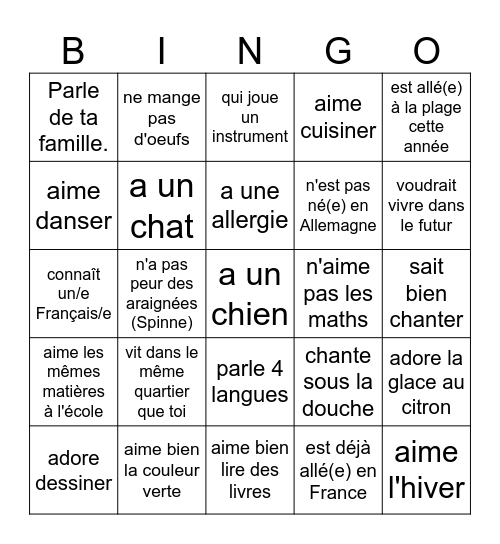 | B | I | N | G | O |
|---|---|---|---|---|
| Parle de ta famille. | ne mange pas d'oeufs | qui joue un instrument | aime cuisiner | est allé(e) à la plage cette année |
| aime danser | a un chat | a une allergie | n'est pas né(e) en Allemagne | voudrait vivre dans le futur |
| connaît un/e Français/e | n'a pas peur des araignées (Spinne) | a un chien | n'aime pas les maths | sait bien chanter |
| aime les mêmes matières à l'école | vit dans le même quartier que toi | parle 4 langues | chante sous la douche | adore la glace au citron |
| adore dessiner | aime bien la couleur verte | aime bien lire des livres | est déjà allé(e) en France | aime l'hiver |